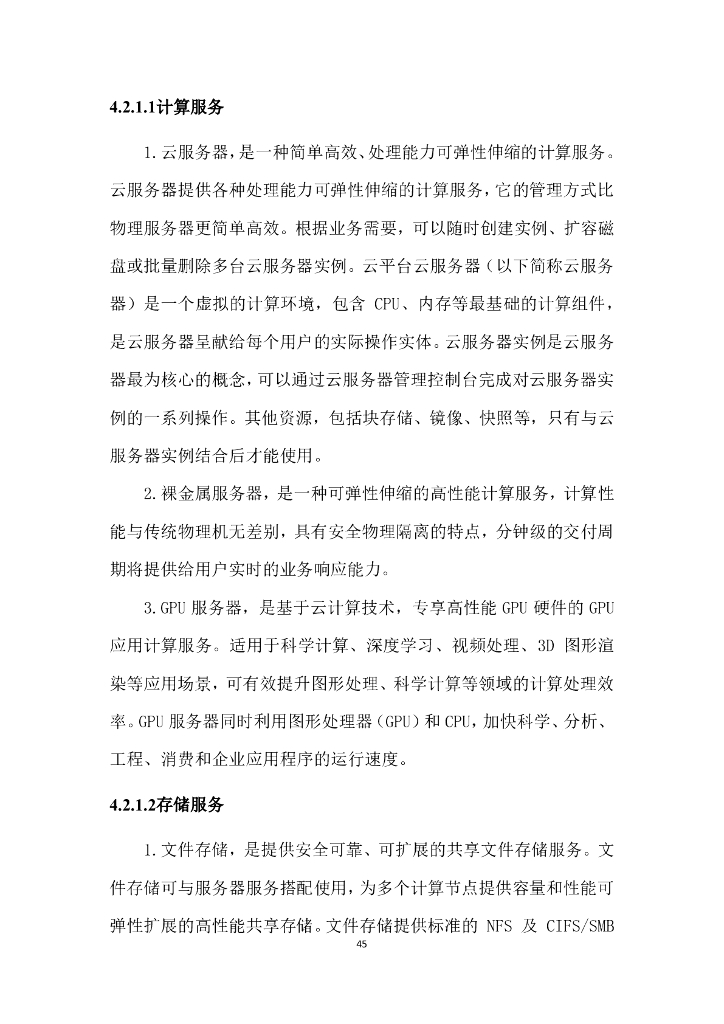 4.2.1.1计算服务

1.云服务器，是一种简单高效、处理能力可弹性伸缩的计算服务。云服务器提供各种处理能力可弹性伸缩的计算服务，它的管理方式比物理服务器更简单高效。根据业务需要，可以随时创建实例、扩容磁盘或批量删除多台云服务器实例。云平台云服务器（以下简称云服务器）是一个虚拟的计算环境，包含 CPU、内存等最基础的计算组件，是云服务器呈献给每个用户的实际操作实体。云服务器实例是云服务器最为核心的概念，可以通过云服务器管理控制台完成对云服务器实例的一系列操作。其他资源，包括块存储、镜像、快照等，只有与云服务器实例结合后才能使用。

2.裸金属服务器，是一种可弹性伸缩的高性能计算服务，计算性能与传统物理机无差别，具有安全物理隔离的特点，分钟级的交付周期将提供给用户实时的业务响应能力。

3.GPU 服务器，是基于云计算技术，专享高性能 GPU 硬件的 GPU 应用计算服务。适用于科学计算、深度学习、视频处理、3D 图形渲染等应用场景，可有效提升图形处理、科学计算等领域的计算处理效率。GPU 服务器同时利用图形处理器（GPU）和 CPU，加快科学、分析、工程、消费和企业应用程序的运行速度。

4.2.1.2存储服务

1.文件存储，是提供安全可靠、可扩展的共享文件存储服务。文件存储可与服务器服务搭配使用，为多个计算节点提供容量和性能可弹性扩展的高性能共享存储。文件存储提供标准的 NFS 及 CIFS/SMB

45